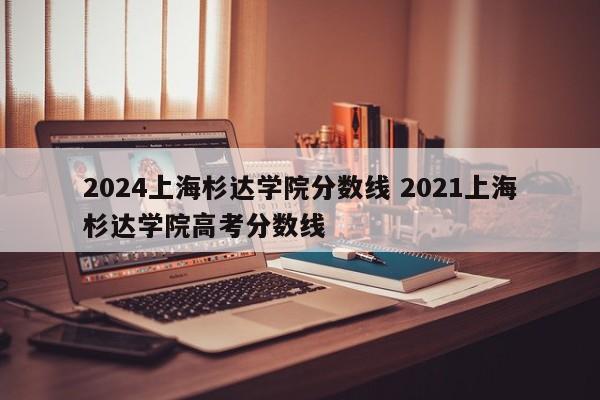 2024上海杉达学院分数线 2021上海杉达学院高考分数线